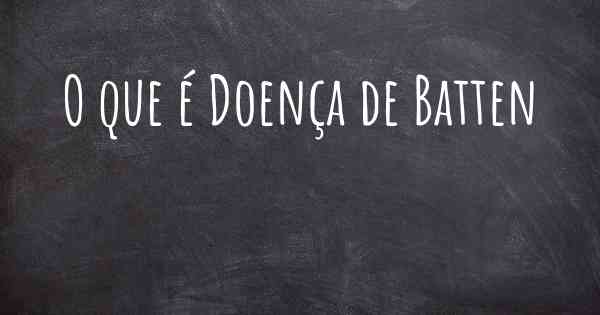 O que é Doença de Batten